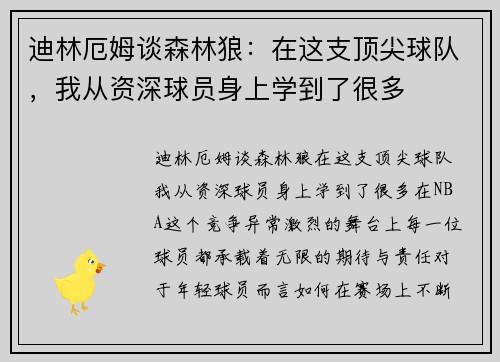 迪林厄姆谈森林狼：在这支顶尖球队，我从资深球员身上学到了很多

迪林厄姆谈森林狼在这支顶尖球队我从资深球员身上学到了很多在NBA这个竞争异常激烈的舞台上每一位球员都承载着无限的期待与责任对于年轻球员而言如何在赛场上不断